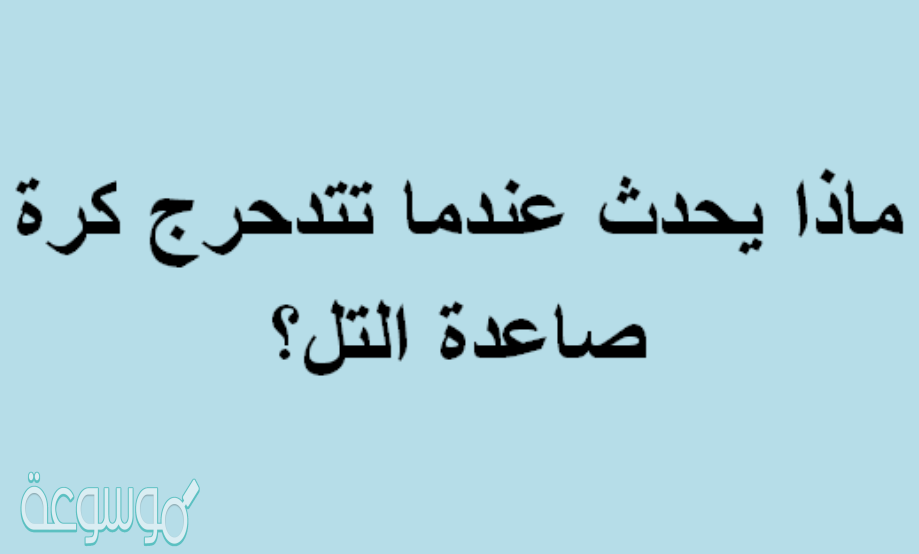 ماذا يحدث عندما تتدحرج كرة صاعدة التل؟

موسوعة